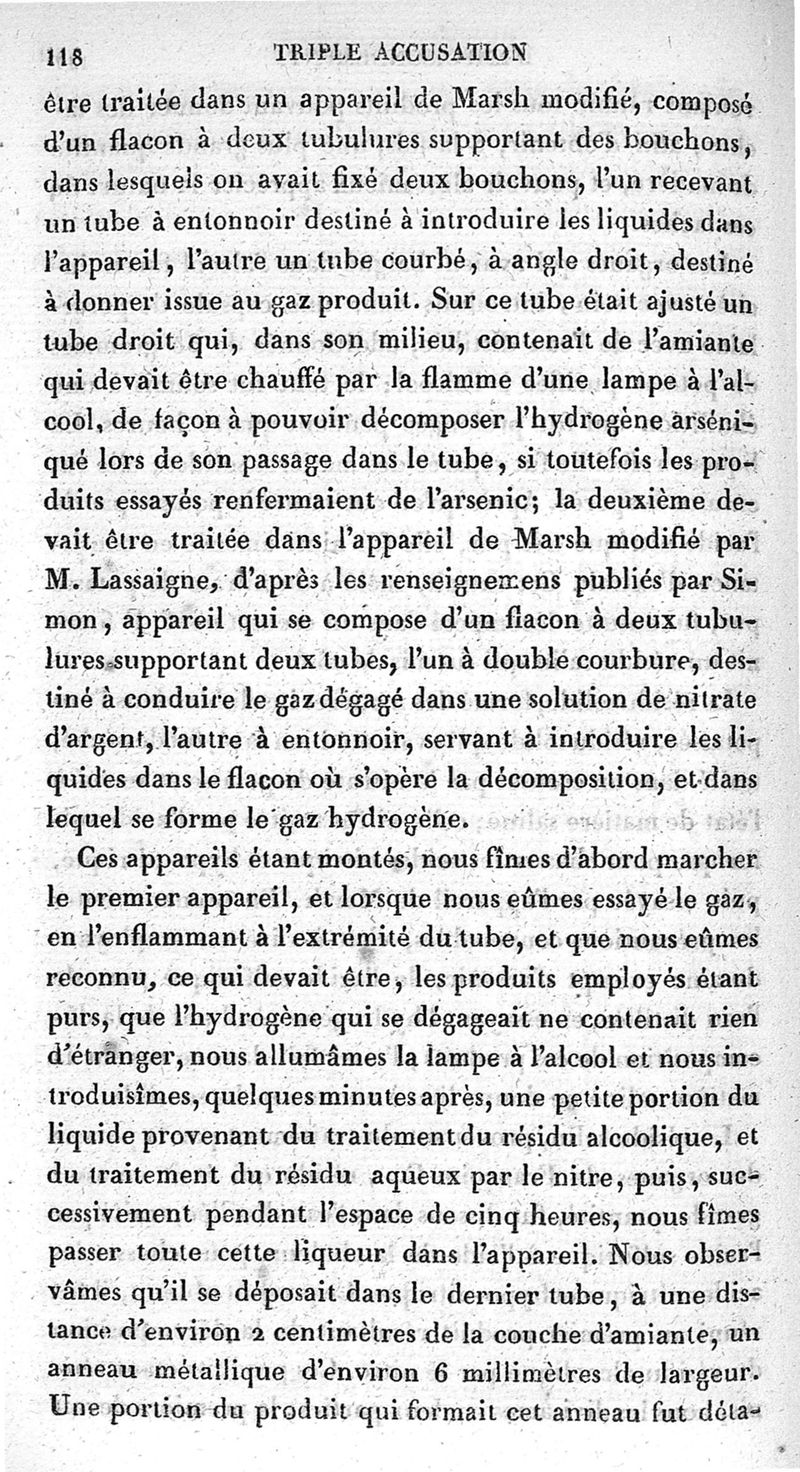 118 TRIPLE ACCUSATION

être traitée dans un appareil de Marsh modifié, composé d'un flacon à deux tubulures supportant des bouchons, dans lesquels on avait fixé deux bouchons, l'un recevant un tube à entonnoir destiné à introduire les liquides dans l'appareil, l'autre un tube courbé, à angle droit, destiné à donner issue au gaz produit. Sur ce tube était ajusté un tube droit qui, dans son milieu, contenait de l'amiante qui devait être chauffé par la flamme d'une lampe à l'alcool, de façon à pouvoir décomposer l'hydrogène arséniqué lors de son passage dans le tube, si toutefois les produits essayés renfermaient de l'arsenic; la deuxième devait être traitée dans l'appareil de Marsh modifié par M. Lassaigne, d'après les renseignemens publiés par Simon, appareil qui se compose d'un flacon à deux tubulures supportant deux tubes, l'un à double courbure, destiné à conduire le gaz dégagé dans une solution de nitrate d'argent, l'autre à entonnoir, servant à introduire les liquides dans le flacon où s'opère la décomposition, et dans lequel se forme le gaz hydrogène.

Ces appareils étant montés, nous fîmes d'abord marcher le premier appareil, et lorsque nous eûmes essayé le gaz, en l'enflammant à l'extrémité du tube, et que nous eûmes reconnu, ce qui devait être, les produits employés étant purs, que l'hydrogène qui se dégageait ne contenait rien d'étranger, nous allumâmes la lampe à l'alcool et nous introduisîmes, quelques minutes après, une petite portion du liquide provenant du traitement du résidu alcoolique, et du traitement du résidu aqueux par le nitre, puis, successivement pendant l'espace de cinq heures, nous fîmes passer toute cette liqueur dans l'appareil. Nous observâmes qu'il se déposait dans le dernier tube, à une distance d'environ 2 centimètres de la couche d'amiante, un anneau métallique d'environ 6 millimètres de largeur. Une portion du produit qui formait cet anneau fut déta-